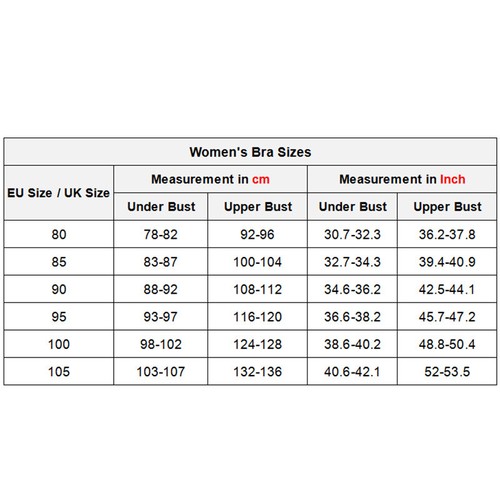 Women's Bra Sizes

| EU Size / UK Size | Measurement in cm | | Measurement in Inch | |
|---|---|---|---|---|
| | Under Bust | Upper Bust | Under Bust | Upper Bust |
| 80 | 78-82 | 92-96 | 30.7-32.3 | 36.2-37.8 |
| 85 | 83-87 | 100-104 | 32.7-34.3 | 39.4-40.9 |
| 90 | 88-92 | 108-112 | 34.6-36.2 | 42.5-44.1 |
| 95 | 93-97 | 116-120 | 36.6-38.2 | 45.7-47.2 |
| 100 | 98-102 | 124-128 | 38.6-40.2 | 48.8-50.4 |
| 105 | 103-107 | 132-136 | 40.6-42.1 | 52-53.5 |